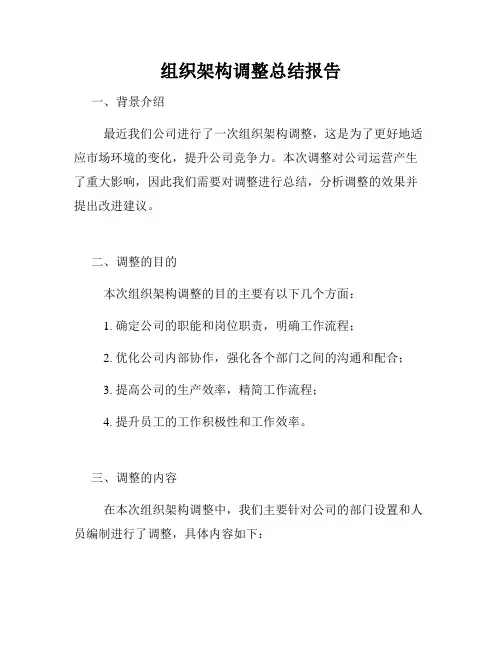 组织架构调整总结报告

一、背景介绍

最近我们公司进行了一次组织架构调整，这是为了更好地适应市场环境的变化，提升公司竞争力。本次调整对公司运营产生了重大影响，因此我们需要对调整进行总结，分析调整的效果并提出改进建议。

二、调整的目的

本次组织架构调整的目的主要有以下几个方面：

1. 确定公司的职能和岗位职责，明确工作流程；

2. 优化公司内部协作，强化各个部门之间的沟通和配合；

3. 提高公司的生产效率，精简工作流程；

4. 提升员工的工作积极性和工作效率。

三、调整的内容

在本次组织架构调整中，我们主要针对公司的部门设置和人员编制进行了调整，具体内容如下：